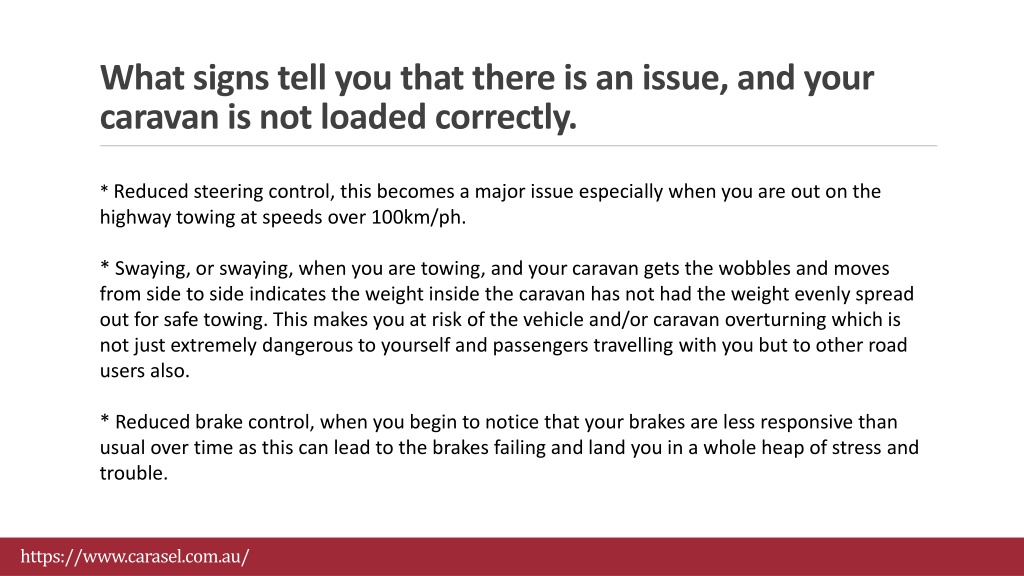 What signs tell you that there is an issue, and your caravan is not loaded correctly.

* Reduced steering control, this becomes a major issue especially when you are out on the highway towing at speeds over 100km/ph.

* Swaying, or swaying, when you are towing, and your caravan gets the wobbles and moves from side to side indicates the weight inside the caravan has not had the weight evenly spread out for safe towing. This makes you at risk of the vehicle and/or caravan overturning which is not just extremely dangerous to yourself and passengers travelling with you but to other road users also.

* Reduced brake control, when you begin to notice that your brakes are less responsive than usual over time as this can lead to the brakes failing and land you in a whole heap of stress and trouble.

https://www.carasel.com.au/